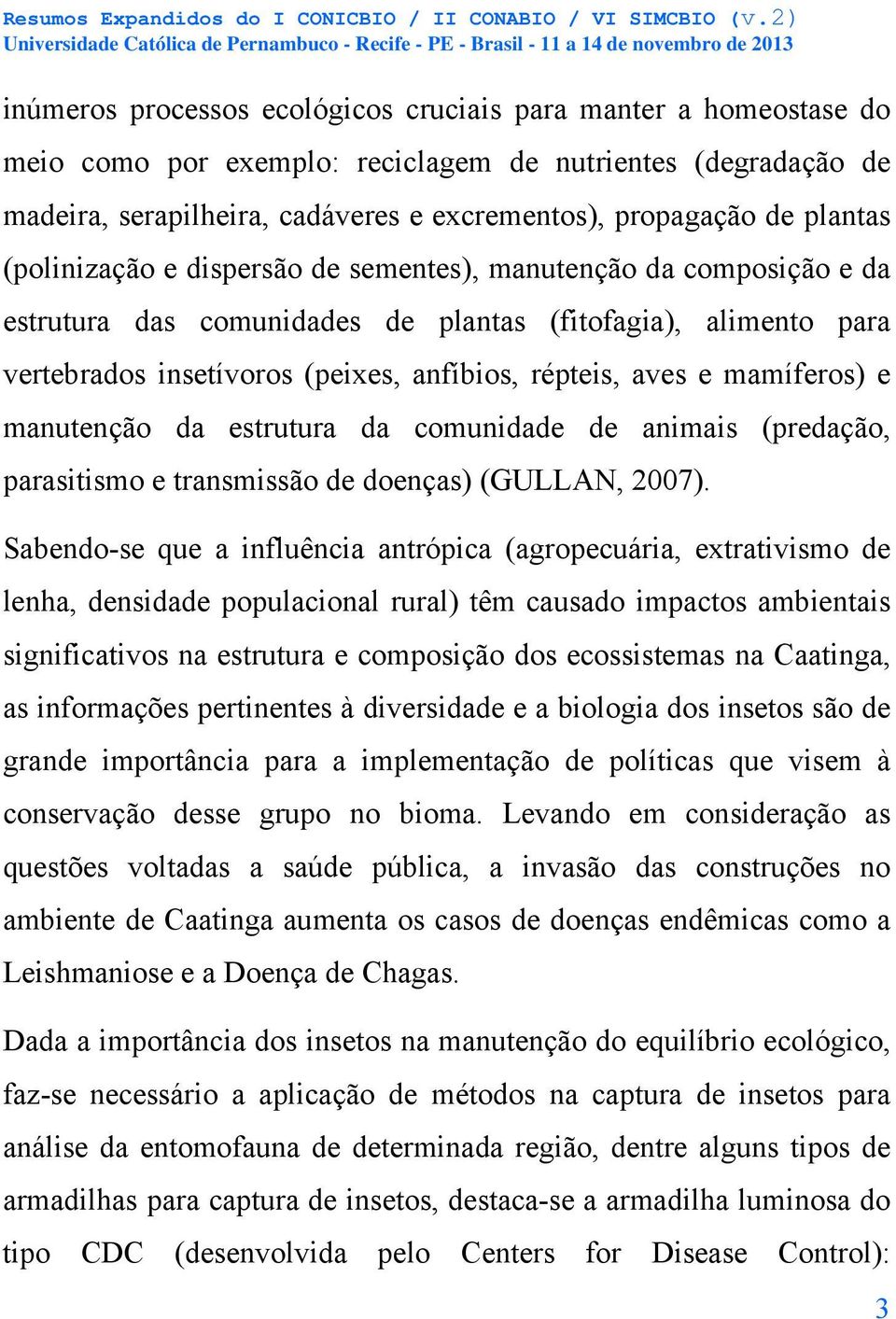 Resumos Expandidos do I CONICBIO / II CONABIO / VI SIMCBIO (v.2)
Universidade Católica de Pernambuco - Recife - PE - Brasil - 11 a 14 de novembro de 2013

inúmeros processos ecológicos cruciais para manter a homeostase do meio como por exemplo: reciclagem de nutrientes (degradação de madeira, serapilheira, cadáveres e excrementos), propagação de plantas (polinização e dispersão de sementes), manutenção da composição e da estrutura das comunidades de plantas (fitofagia), alimento para vertebrados insetívoros (peixes, anfíbios, répteis, aves e mamíferos) e manutenção da estrutura da comunidade de animais (predação, parasitismo e transmissão de doenças) (GULLAN, 2007).

Sabendo-se que a influência antrópica (agropecuária, extrativismo de lenha, densidade populacional rural) têm causado impactos ambientais significativos na estrutura e composição dos ecossistemas na Caatinga, as informações pertinentes à diversidade e a biologia dos insetos são de grande importância para a implementação de políticas que visem à conservação desse grupo no bioma. Levando em consideração as questões voltadas a saúde pública, a invasão das construções no ambiente de Caatinga aumenta os casos de doenças endêmicas como a Leishmaniose e a Doença de Chagas.

Dada a importância dos insetos na manutenção do equilíbrio ecológico, faz-se necessário a aplicação de métodos na captura de insetos para análise da entomofauna de determinada região, dentre alguns tipos de armadilhas para captura de insetos, destaca-se a armadilha luminosa do tipo CDC (desenvolvida pelo Centers for Disease Control):

3